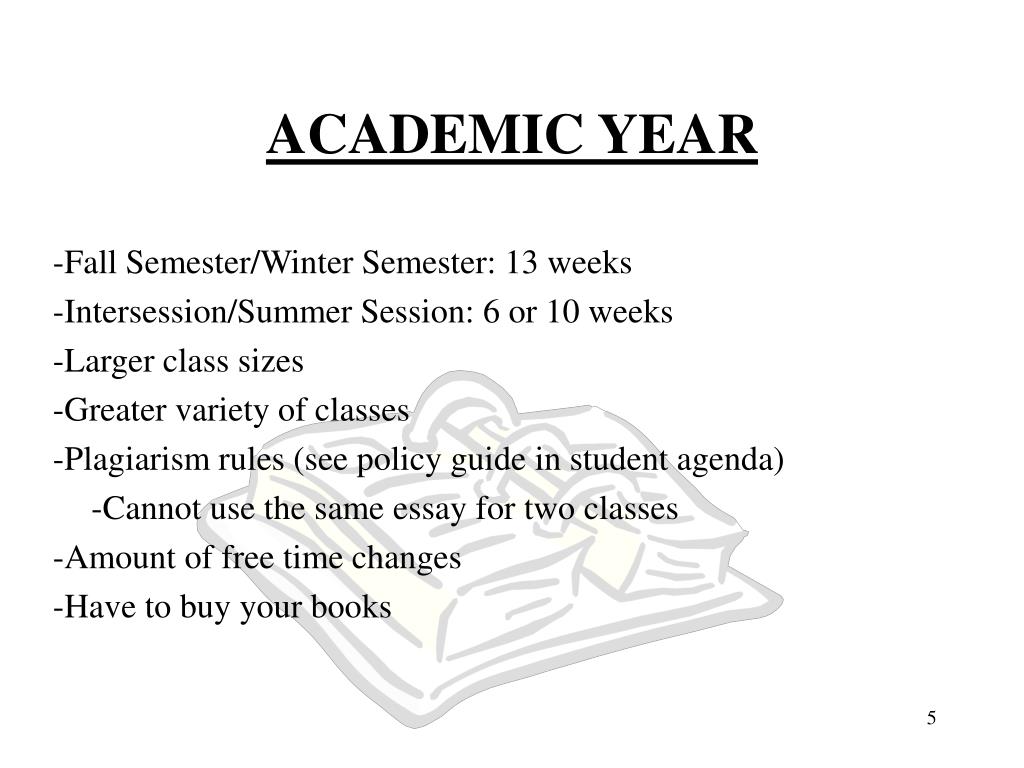 ACADEMIC YEAR

-Fall Semester/Winter Semester: 13 weeks
-Intersession/Summer Session: 6 or 10 weeks
-Larger class sizes
-Greater variety of classes
-Plagiarism rules (see policy guide in student agenda)
-Cannot use the same essay for two classes
-Amount of free time changes
-Have to buy your books

5